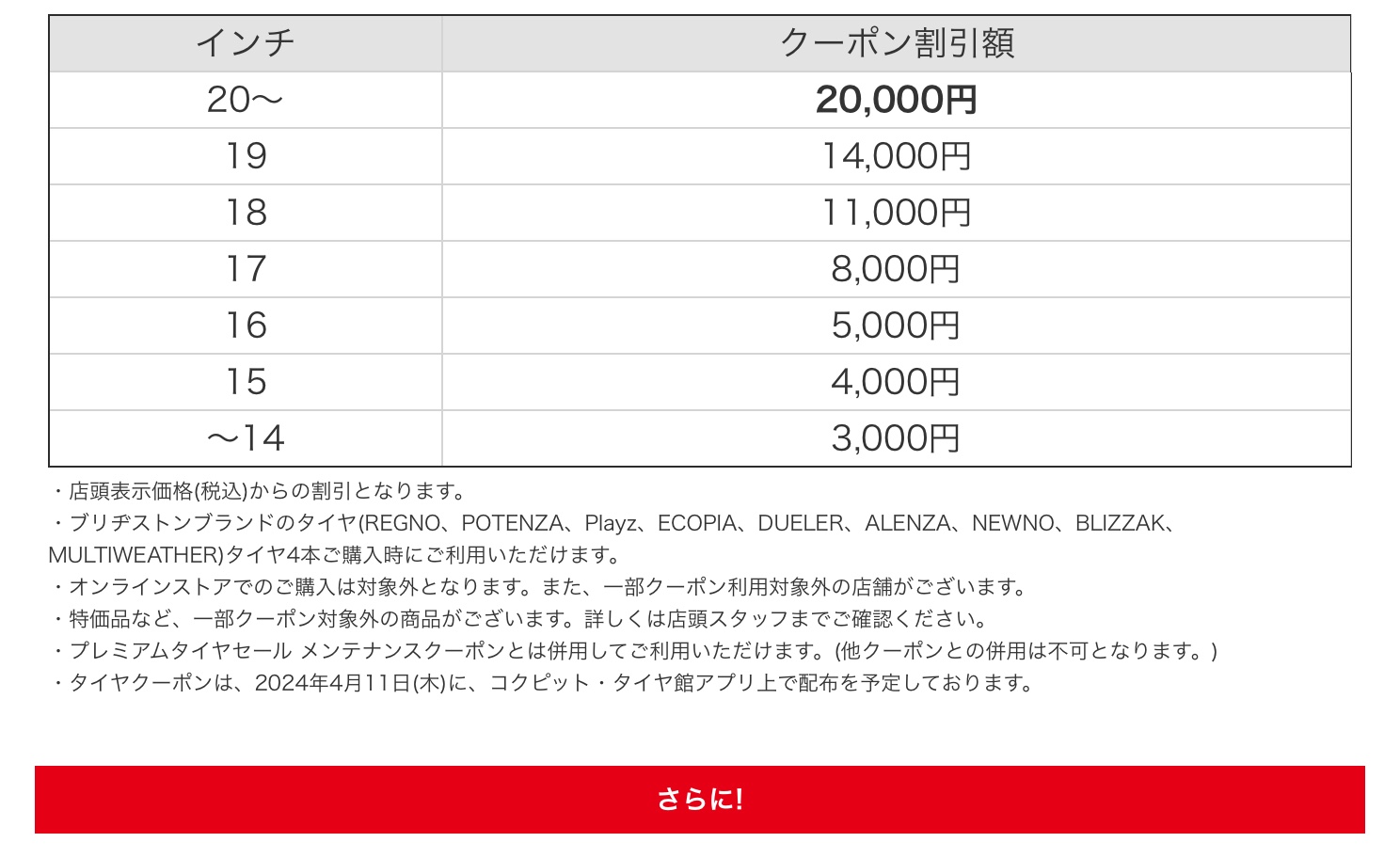 | インチ | クーポン割引額 |
|---|---|
| 20〜 | 20,000円 |
| 19 | 14,000円 |
| 18 | 11,000円 |
| 17 | 8,000円 |
| 16 | 5,000円 |
| 15 | 4,000円 |
| 〜14 | 3,000円 |

・店頭表示価格(税込)からの割引となります。
・ブリヂストンブランドのタイヤ(REGNO、POTENZA、Playz、ECOPIA、DUELER、ALENZA、NEWNO、BLIZZAK、MULTIWEATHER)タイヤ4本ご購入時にご利用いただけます。
・オンラインストアでのご購入は対象外となります。また、一部クーポン利用対象外の店舗がございます。
・特価品など、一部クーポン対象外の商品がございます。詳しくは店頭スタッフまでご確認ください。
・プレミアムタイヤセール メンテナンスクーポンとは併用してご利用いただけます。(他クーポンとの併用は不可となります。)
・タイヤクーポンは、2024年4月11日(木)に、コクピット・タイヤ館アプリ上で配布を予定しております。

さらに!